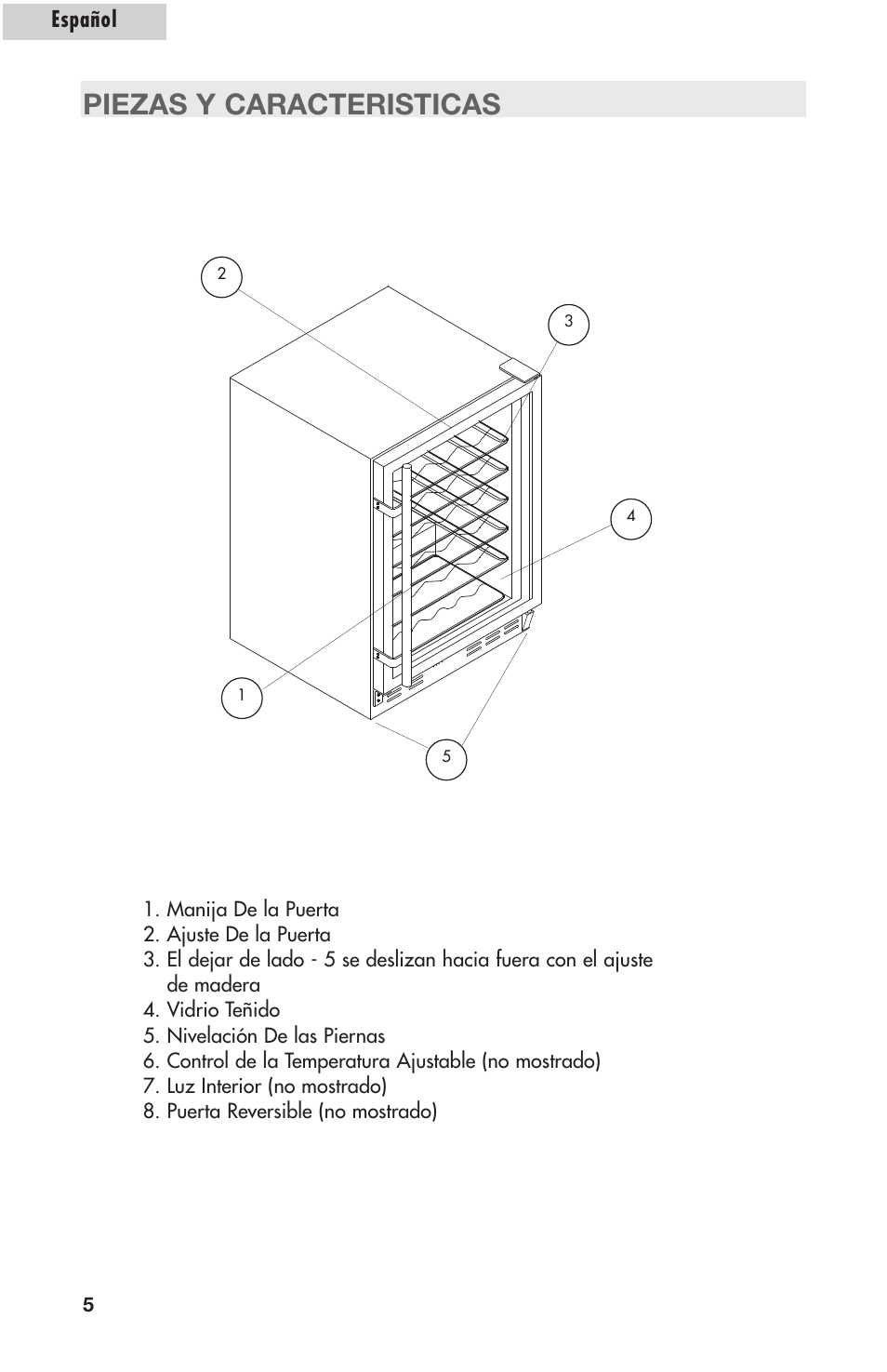 Español

PIEZAS Y CARACTERISTICAS

2
3
4
1
5

1. Manija De la Puerta
2. Ajuste De la Puerta
3. El dejar de lado - 5 se deslizan hacia fuera con el ajuste de madera
4. Vidrio Teñido
5. Nivelación De las Piernas
6. Control de la Temperatura Ajustable (no mostrado)
7. Luz Interior (no mostrado)
8. Puerta Reversible (no mostrado)

5